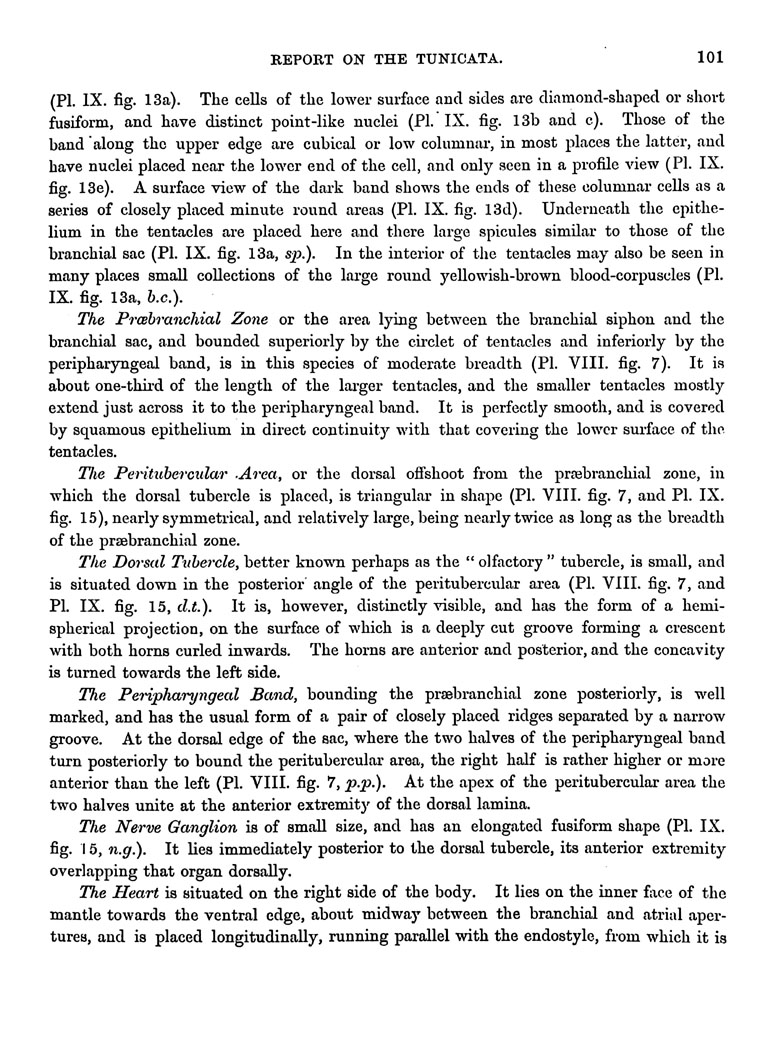 REPORT ON THE TUNICATA. 101

(Pl. IX. fig. 13a). The cells of the lower surface and sides are diamond-shaped or short fusiform, and have distinct point-like nuclei (Pl. IX. fig. 13b and c). Those of the band along the upper edge are cubical or low columnar, in most places the latter, and have nuclei placed near the lower end of the cell, and only seen in a profile view (Pl. IX. fig. 13e). A surface view of the dark band shows the ends of these columnar cells as a series of closely placed minute round areas (Pl. IX. fig. 13d). Underneath the epithelium in the tentacles are placed here and there large spicules similar to those of the branchial sac (Pl. IX. fig. 13a, sp.). In the interior of the tentacles may also be seen in many places small collections of the large round yellowish-brown blood-corpuscles (Pl. IX. fig. 13a, b.c.).

The Præbranchial Zone or the area lying between the branchial siphon and the branchial sac, and bounded superiorly by the circlet of tentacles and inferiorly by the peripharyngeal band, is in this species of moderate breadth (Pl. VIII. fig. 7). It is about one-third of the length of the larger tentacles, and the smaller tentacles mostly extend just across it to the peripharyngeal band. It is perfectly smooth, and is covered by squamous epithelium in direct continuity with that covering the lower surface of the tentacles.

The Peritubercular Area, or the dorsal offshoot from the præbranchial zone, in which the dorsal tubercle is placed, is triangular in shape (Pl. VIII. fig. 7, and Pl. IX. fig. 15), nearly symmetrical, and relatively large, being nearly twice as long as the breadth of the præbranchial zone.

The Dorsal Tubercle, better known perhaps as the "olfactory" tubercle, is small, and is situated down in the posterior angle of the peritubercular area (Pl. VIII. fig. 7, and Pl. IX. fig. 15, d.t.). It is, however, distinctly visible, and has the form of a hemispherical projection, on the surface of which is a deeply cut groove forming a crescent with both horns curled inwards. The horns are anterior and posterior, and the concavity is turned towards the left side.

The Peripharyngeal Band, bounding the præbranchial zone posteriorly, is well marked, and has the usual form of a pair of closely placed ridges separated by a narrow groove. At the dorsal edge of the sac, where the two halves of the peripharyngeal band turn posteriorly to bound the peritubercular area, the right half is rather higher or more anterior than the left (Pl. VIII. fig. 7, p.p.). At the apex of the peritubercular area the two halves unite at the anterior extremity of the dorsal lamina.

The Nerve Ganglion is of small size, and has an elongated fusiform shape (Pl. IX. fig. 15, n.g.). It lies immediately posterior to the dorsal tubercle, its anterior extremity overlapping that organ dorsally.

The Heart is situated on the right side of the body. It lies on the inner face of the mantle towards the ventral edge, about midway between the branchial and atrial apertures, and is placed longitudinally, running parallel with the endostyle, from which it is